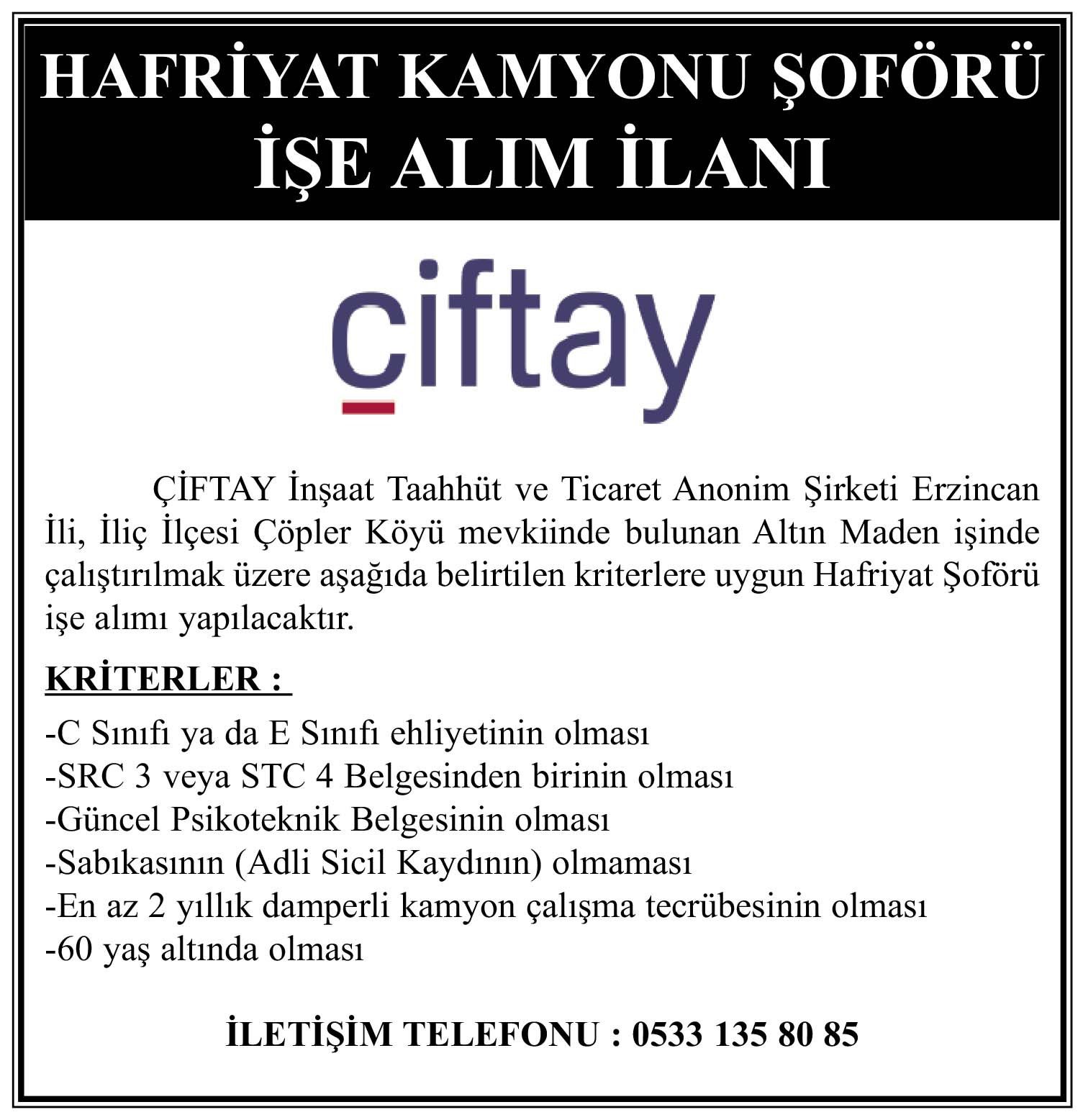 HAFRİYAT KAMYONU ŞOFÖRÜ
İŞE ALIM İLANI

çiftay

ÇİFTAY İnşaat Taahhüt ve Ticaret Anonim Şirketi Erzincan İli, İliç İlçesi Çöpler Köyü mevkiinde bulunan Altın Maden işinde çalıştırılmak üzere aşağıda belirtilen kriterlere uygun Hafriyat Şoförü işe alımı yapılacaktır.

KRİTERLER :

-C Sınıfı ya da E Sınıfı ehliyetinin olması
-SRC 3 veya STC 4 Belgesinden birinin olması
-Güncel Psikoteknik Belgesinin olması
-Sabıkasının (Adli Sicil Kaydının) olmaması
-En az 2 yıllık damperli kamyon çalışma tecrübesinin olması
-60 yaş altında olması

İLETİŞİM TELEFONU : 0533 135 80 85